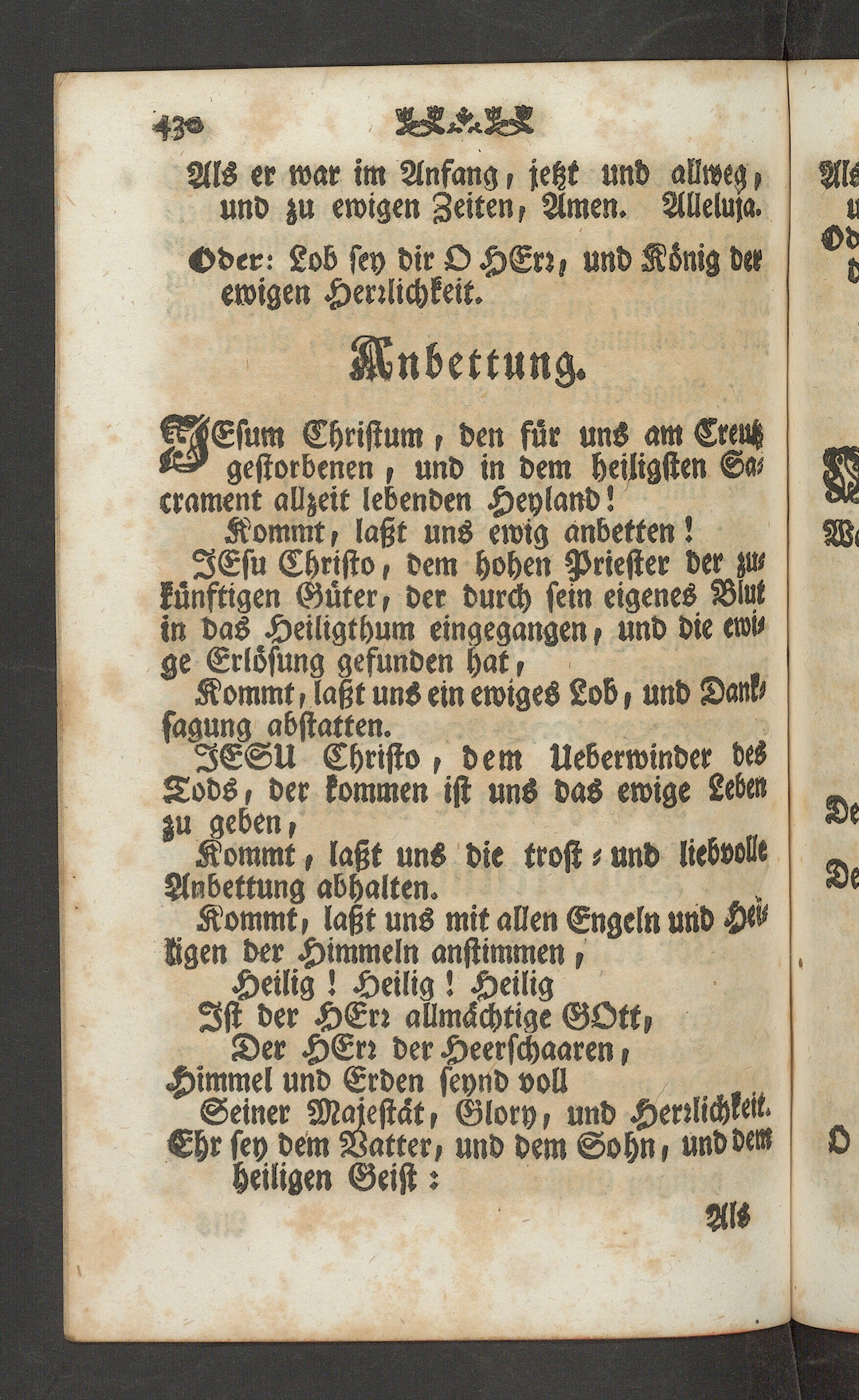 430

Als er war im Anfang, jetzt und allweg, und zu ewigen Zeiten, Amen. Alleluja.

Oder: Lob sey dir O HErr, und König der ewigen Herrlichkeit.

Anbettung.

JEsum Christum, den für uns am Creutz gestorbenen, und in dem heiligsten Sacrament allzeit lebenden Heyland!

Kommt, laßt uns ewig anbetten!

JEsu Christo, dem hohen Priester der zukünftigen Güter, der durch sein eigenes Blut in das Heiligthum eingegangen, und die ewige Erlösung gefunden hat,

Kommt, laßt uns ein ewiges Lob, und Danksagung abstatten.

JESU Christo, dem Ueberwinder des Tods, der kommen ist uns das ewige Leben zu geben,

Kommt, laßt uns die trost- und liebvolle Anbettung abhalten.

Kommt, laßt uns mit allen Engeln und Heiligen der Himmeln anstimmen,

Heilig! Heilig! Heilig

Ist der HErr allmächtige GOtt,

Der HErr der Heerschaaren,

Himmel und Erden seynd voll

Seiner Majestät, Glory, und Herrlichkeit.

Ehr sey dem Vatter, und dem Sohn, und dem heiligen Geist:

Als